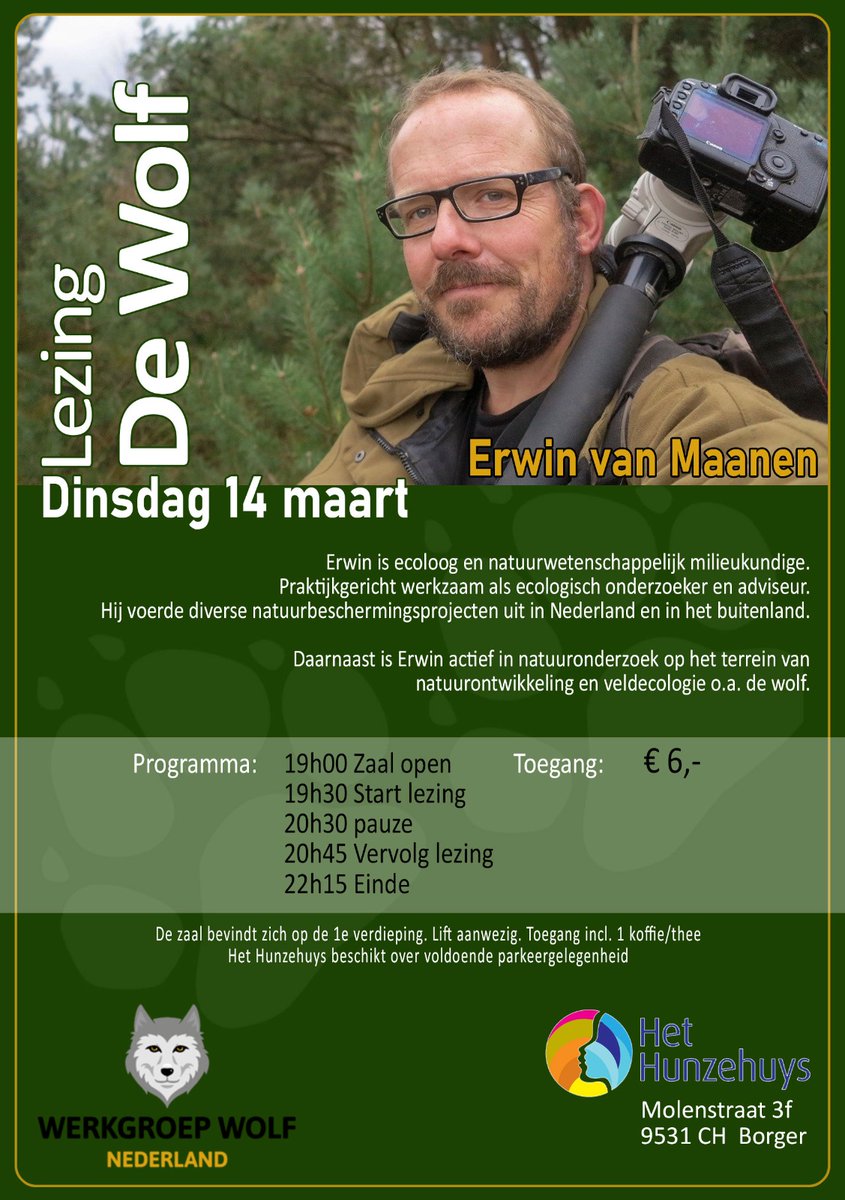 Lezing
De Wolf

Erwin van Maanen

Dinsdag 14 maart

Erwin is ecoloog en natuurwetenschappelijk milieukundige. Praktijkgericht werkzaam als ecologisch onderzoeker en adviseur. Hij voerde diverse natuurbeschermingsprojecten uit in Nederland en in het buitenland.

Daarnaast is Erwin actief in natuuronderzoek op het terrein van natuurontwikkeling en veldecologie o.a. de wolf.

Programma: 19h00 Zaal open
19h30 Start lezing
20h30 pauze
20h45 Vervolg lezing
22h15 Einde

Toegang: € 6,-

De zaal bevindt zich op de 1e verdieping. Lift aanwezig. Toegang incl. 1 koffie/thee
Het Hunzehuys beschikt over voldoende parkeergelegenheid

WERKGROEP WOLF
NEDERLAND

Het Hunzehuys
Molenstraat 3f
9531 CH Borger